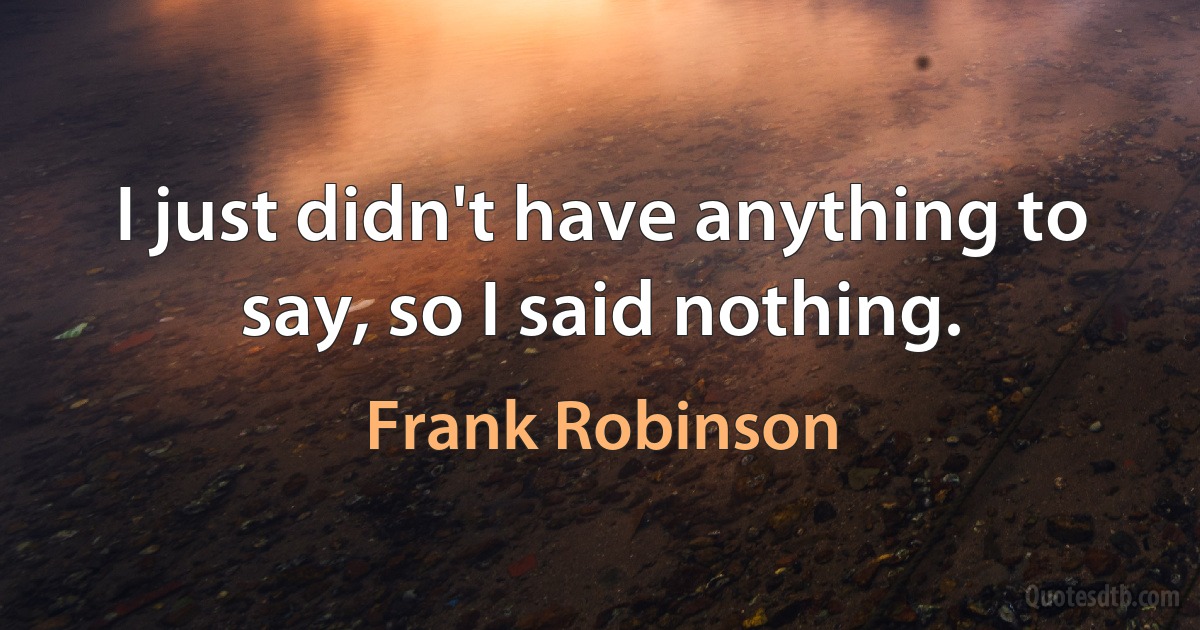 I just didn't have anything to say, so I said nothing.

Frank Robinson

Quotesdtb.com